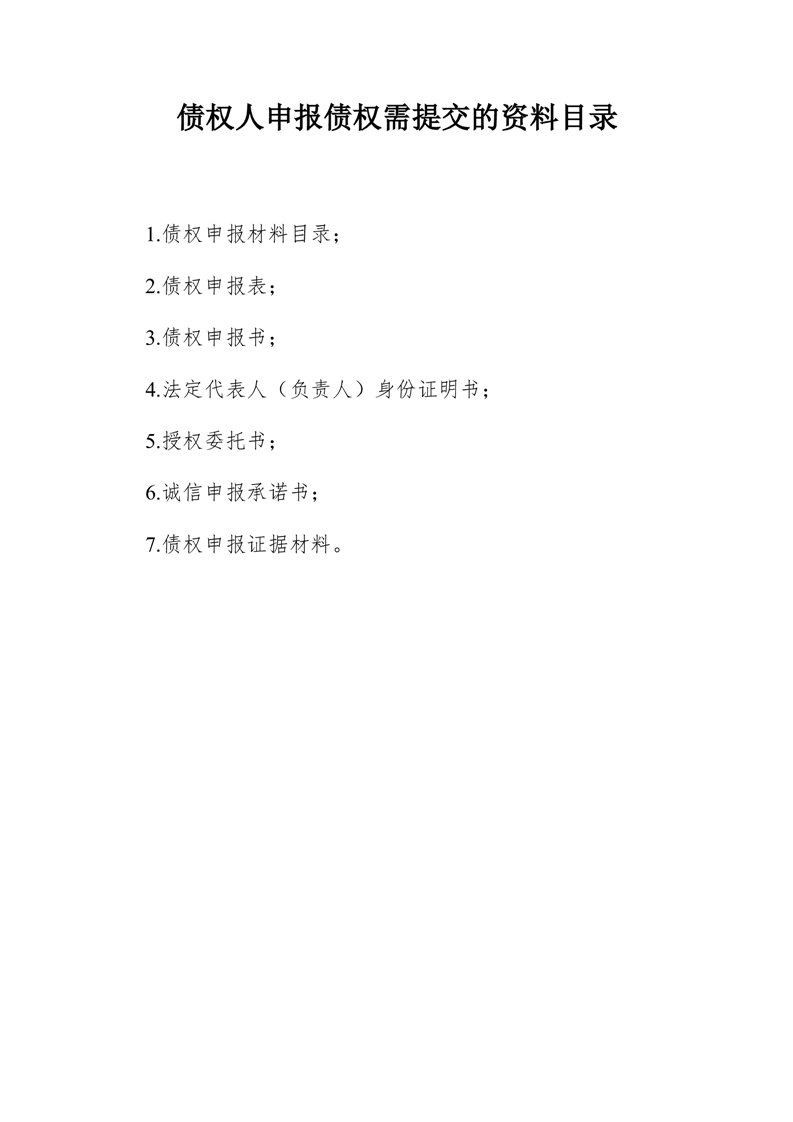 债权人申报债权需提交的资料目录

1.债权申报材料目录；

2.债权申报表；

3.债权申报书；

4.法定代表人（负责人）身份证明书；

5.授权委托书；

6.诚信申报承诺书；

7.债权申报证据材料。